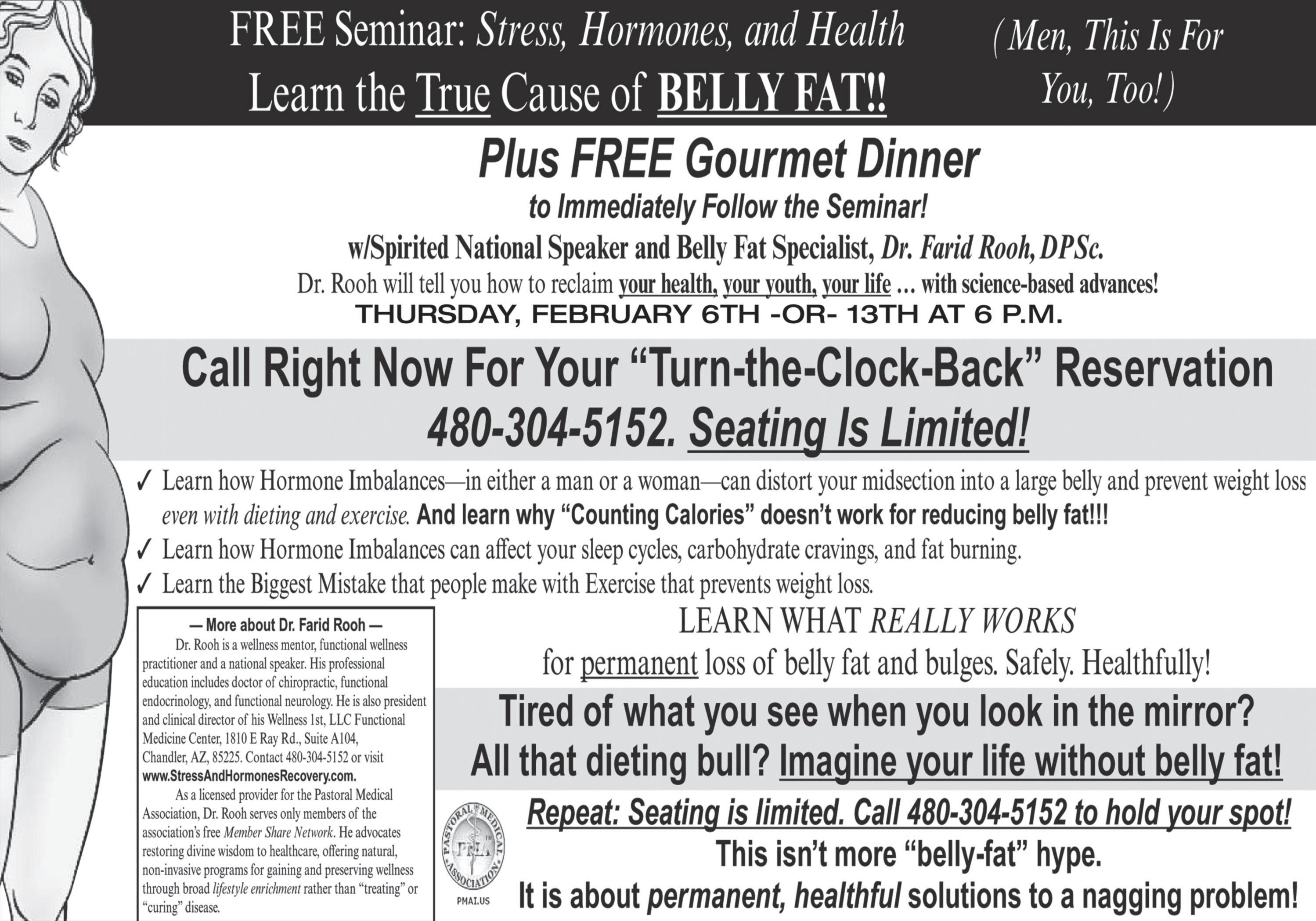 FREE Seminar: Stress, Hormones, and Health
Learn the True Cause of BELLY FAT!!

(Men, This Is For You, Too!)

Plus FREE Gourmet Dinner
to Immediately Follow the Seminar!

w/Spirited National Speaker and Belly Fat Specialist, Dr. Farid Rooh, DPSc.

Dr. Rooh will tell you how to reclaim your health, your youth, your life … with science-based advances!

THURSDAY, FEBRUARY 6TH -OR- 13TH AT 6 P.M.

Call Right Now For Your "Turn-the-Clock-Back" Reservation
480-304-5152. Seating Is Limited!

✓ Learn how Hormone Imbalances—in either a man or a woman—can distort your midsection into a large belly and prevent weight loss even with dieting and exercise. And learn why "Counting Calories" doesn't work for reducing belly fat!!!
✓ Learn how Hormone Imbalances can affect your sleep cycles, carbohydrate cravings, and fat burning.
✓ Learn the Biggest Mistake that people make with Exercise that prevents weight loss.

— More about Dr. Farid Rooh —

Dr. Rooh is a wellness mentor, functional wellness practitioner and a national speaker. His professional education includes doctor of chiropractic, functional endocrinology, and functional neurology. He is also president and clinical director of his Wellness 1st, LLC Functional Medicine Center, 1810 E Ray Rd., Suite A104, Chandler, AZ, 85225. Contact 480-304-5152 or visit www.StressAndHormonesRecovery.com.

As a licensed provider for the Pastoral Medical Association, Dr. Rooh serves only members of the association's free Member Share Network. He advocates restoring divine wisdom to healthcare, offering natural, non-invasive programs for gaining and preserving wellness through broad lifestyle enrichment rather than "treating" or "curing" disease.

LEARN WHAT REALLY WORKS
for permanent loss of belly fat and bulges. Safely. Healthfully!

Tired of what you see when you look in the mirror?
All that dieting bull? Imagine your life without belly fat!

PASTORAL MEDICAL ASSOCIATION
PMA
PMAI.US

Repeat: Seating is limited. Call 480-304-5152 to hold your spot!
This isn't more "belly-fat" hype.
It is about permanent, healthful solutions to a nagging problem!